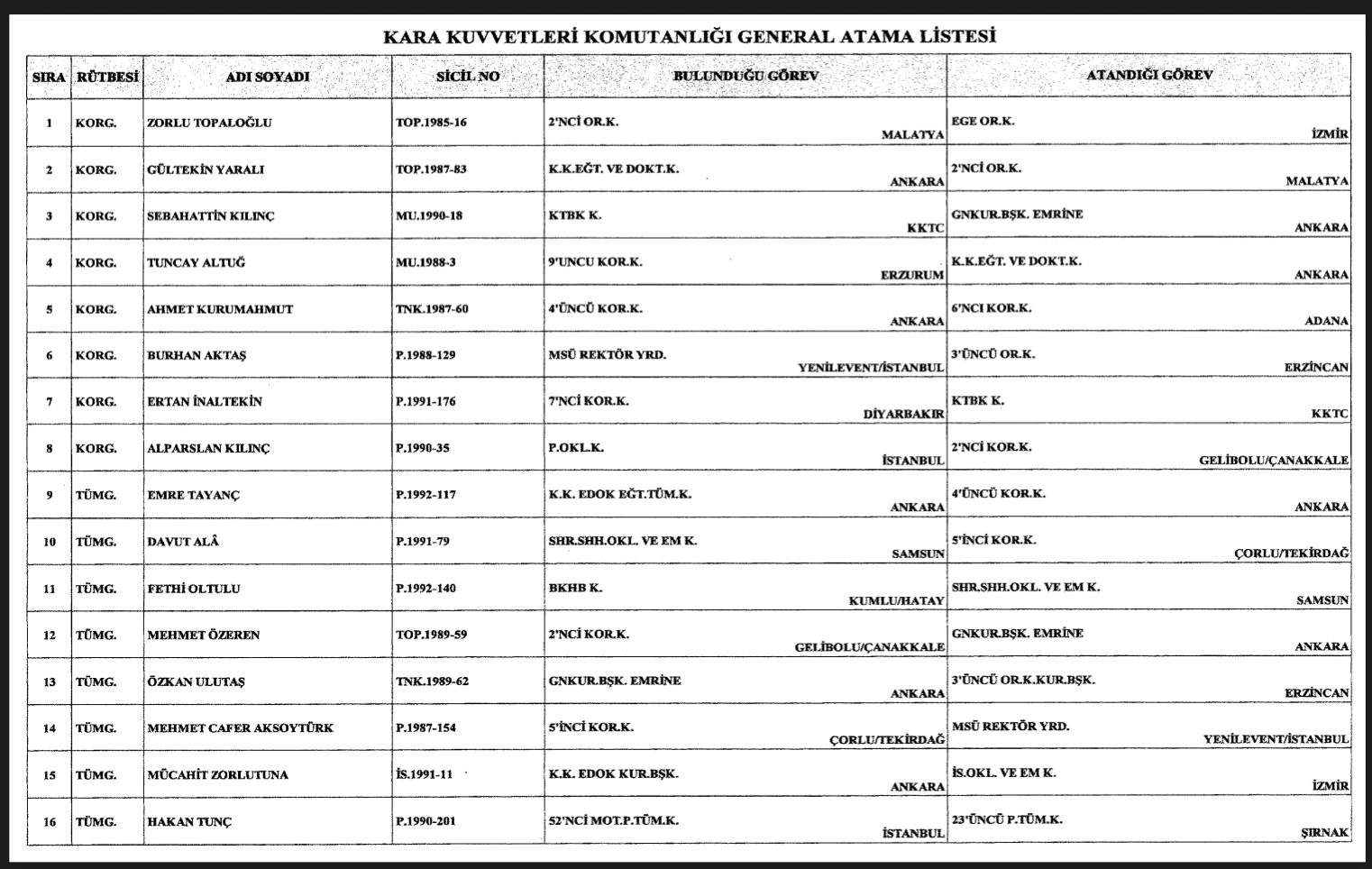 KARA KUVVETLERİ KOMUTANLIĞI GENERAL ATAMA LİSTESİ

| SIRA | RÜTBESİ | ADI SOYADI | SİCİL NO | BULUNDUĞU GÖREV | ATANDIĞI GÖREV |
|---|---|---|---|---|---|
| 1 | KORG. | ZORLU TOPALOĞLU | TOP.1985-16 | 2'NCİ OR.K. MALATYA | EGE OR.K. İZMİR |
| 2 | KORG. | GÜLTEKİN YARALI | TOP.1987-83 | K.K.EĞT. VE DOKT.K. ANKARA | 2'NCİ OR.K. MALATYA |
| 3 | KORG. | SEBAHATTİN KILINÇ | MU.1990-18 | KTBK K. KKTC | GNKUR.BŞK. EMRİNE ANKARA |
| 4 | KORG. | TUNCAY ALTUĞ | MU.1988-3 | 9'UNCU KOR.K. ERZURUM | K.K.EĞT. VE DOKT.K. ANKARA |
| 5 | KORG. | AHMET KURUMAHMUT | TNK.1987-60 | 4'ÜNCÜ KOR.K. ANKARA | 6'NCI KOR.K. ADANA |
| 6 | KORG. | BURHAN AKTAŞ | P.1988-129 | MSÜ REKTÖR YRD. YENİLEVENT/İSTANBUL | 3'ÜNCÜ OR.K. ERZİNCAN |
| 7 | KORG. | ERTAN İNALTEKİN | P.1991-176 | 7'NCİ KOR.K. DİYARBAKIR | KTBK K. KKTC |
| 8 | KORG. | ALPARSLAN KILINÇ | P.1990-35 | P.OKL.K. İSTANBUL | 2'NCİ KOR.K. GELİBOLU/ÇANAKKALE |
| 9 | TÜMG. | EMRE TAYANÇ | P.1992-117 | K.K. EDOK EĞT.TÜM.K. ANKARA | 4'ÜNCÜ KOR.K. ANKARA |
| 10 | TÜMG. | DAVUT ALÂ | P.1991-79 | SHR.SHH.OKL. VE EM K. SAMSUN | 5'İNCİ KOR.K. ÇORLU/TEKİRDAĞ |
| 11 | TÜMG. | FETHİ OLTULU | P.1992-140 | BKHB K. KUMLU/HATAY | SHR.SHH.OKL. VE EM K. SAMSUN |
| 12 | TÜMG. | MEHMET ÖZEREN | TOP.1989-59 | 2'NCİ KOR.K. GELİBOLU/ÇANAKKALE | GNKUR.BŞK. EMRİNE ANKARA |
| 13 | TÜMG. | ÖZKAN ULUTAŞ | TNK.1989-62 | GNKUR.BŞK. EMRİNE ANKARA | 3'ÜNCÜ OR.K.KUR.BŞK. ERZİNCAN |
| 14 | TÜMG. | MEHMET CAFER AKSOYTÜRK | P.1987-154 | 5'İNCİ KOR.K. ÇORLU/TEKİRDAĞ | MSÜ REKTÖR YRD. YENİLEVENT/İSTANBUL |
| 15 | TÜMG. | MÜCAHİT ZORLUTUNA | İS.1991-11 | K.K. EDOK KUR.BŞK. ANKARA | İS.OKL. VE EM K. İZMİR |
| 16 | TÜMG. | HAKAN TUNÇ | P.1990-201 | 52'NCİ MOT.P.TÜM.K. İSTANBUL | 23'ÜNCÜ P.TÜM.K. ŞIRNAK |